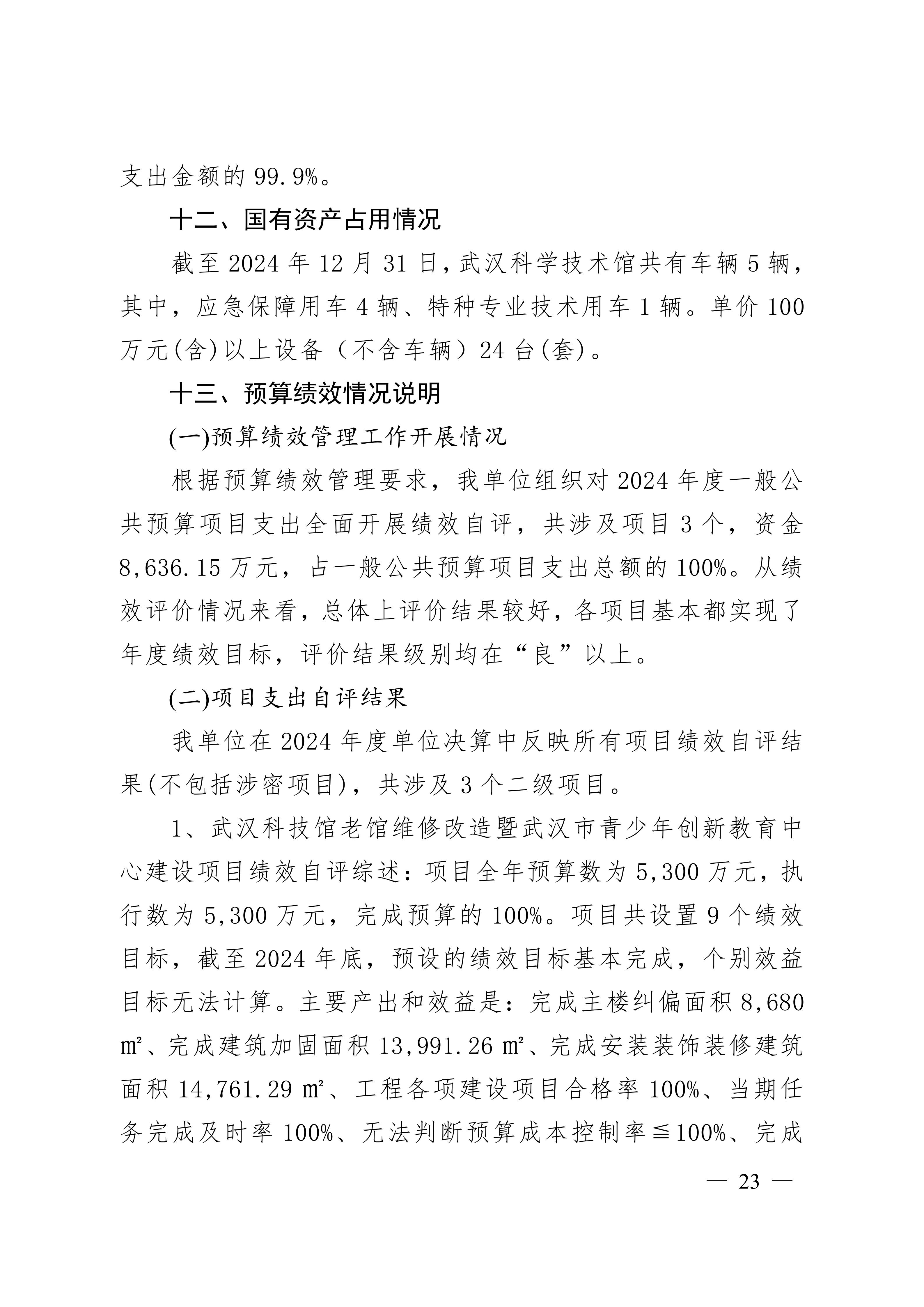 支出金额的 99.9%。

十二、国有资产占用情况

截至 2024 年 12 月 31 日，武汉科学技术馆共有车辆 5 辆，其中，应急保障用车 4 辆、特种专业技术用车 1 辆。单价 100 万元(含)以上设备（不含车辆）24 台(套)。

十三、预算绩效情况说明

(一)预算绩效管理工作开展情况

根据预算绩效管理要求，我单位组织对 2024 年度一般公共预算项目支出全面开展绩效自评，共涉及项目 3 个，资金 8,636.15 万元，占一般公共预算项目支出总额的 100%。从绩效评价情况来看，总体上评价结果较好，各项目基本都实现了年度绩效目标，评价结果级别均在“良”以上。

(二)项目支出自评结果

我单位在 2024 年度单位决算中反映所有项目绩效自评结果(不包括涉密项目)，共涉及 3 个二级项目。

1、武汉科技馆老馆维修改造暨武汉市青少年创新教育中心建设项目绩效自评综述：项目全年预算数为 5,300 万元，执行数为 5,300 万元，完成预算的 100%。项目共设置 9 个绩效目标，截至 2024 年底，预设的绩效目标基本完成，个别效益目标无法计算。主要产出和效益是：完成主楼纠偏面积 8,680 ㎡、完成建筑加固面积 13,991.26 ㎡、完成安装装饰装修建筑面积 14,761.29 ㎡、工程各项建设项目合格率 100%、当期任务完成及时率 100%、无法判断预算成本控制率≦100%、完成

— 23 —